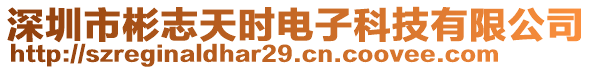 深圳市彬志天时电子科技有限公司
http://szreginaldhar29.cn.coovee.com